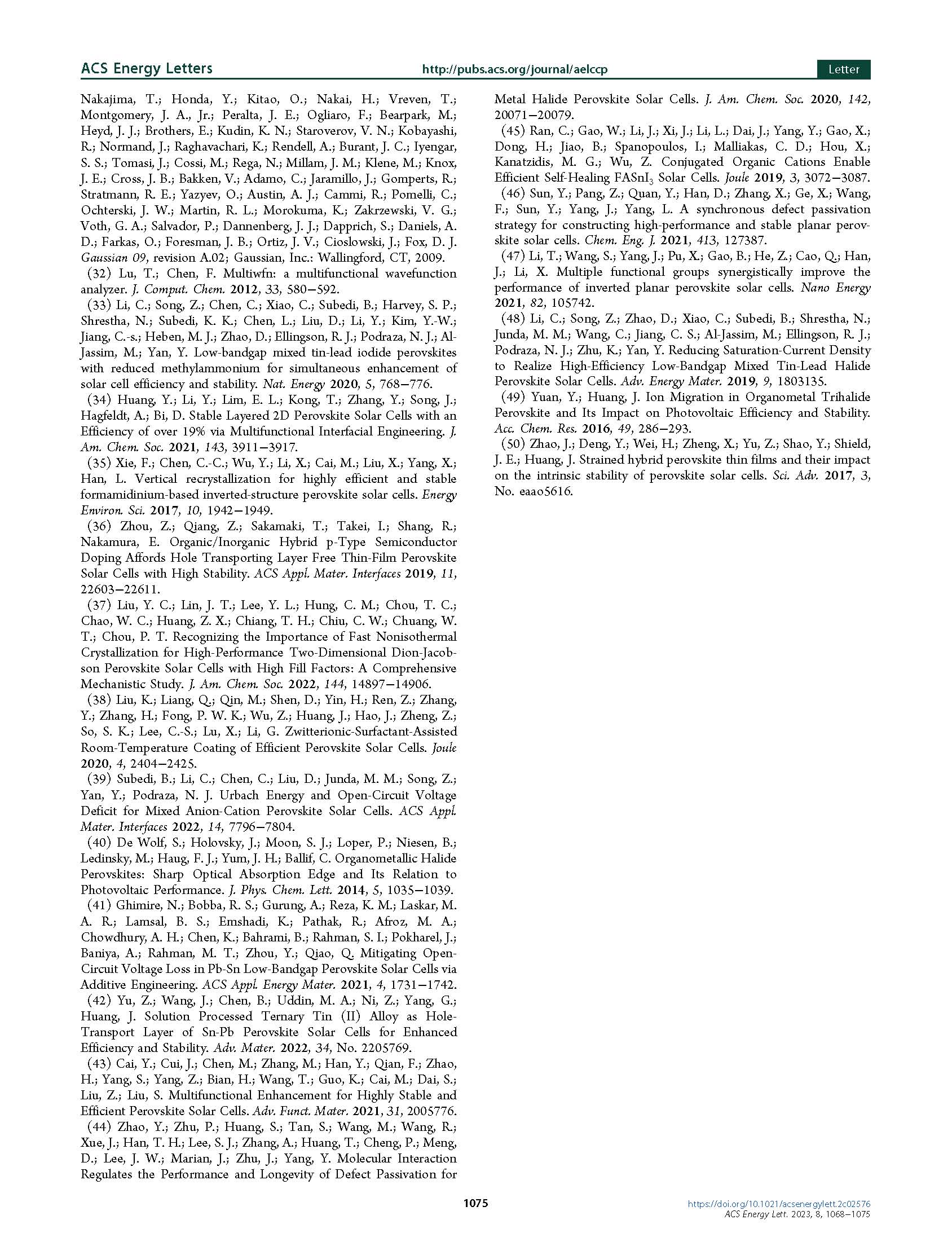 ACS Energy Letters http://pubs.acs.org/journal/aelccp Letter

Nakajima, T.; Honda, Y.; Kitao, O.; Nakai, H.; Vreven, T.; Montgomery, J. A., Jr.; Peralta, J. E.; Ogliaro, F.; Bearpark, M.; Heyd, J. J.; Brothers, E.; Kudin, K. N.; Staroverov, V. N.; Kobayashi, R.; Normand, J.; Raghavachari, K.; Rendell, A.; Burant, J. C.; Iyengar, S. S.; Tomasi, J.; Cossi, M.; Rega, N.; Millam, J. M.; Klene, M.; Knox, J. E.; Cross, J. B.; Bakken, V.; Adamo, C.; Jaramillo, J.; Gomperts, R.; Stratmann, R. E.; Yazyev, O.; Austin, A. J.; Cammi, R.; Pomelli, C.; Ochterski, J. W.; Martin, R. L.; Morokuma, K.; Zakrzewski, V. G.; Voth, G. A.; Salvador, P.; Dannenberg, J. J.; Dapprich, S.; Daniels, A. D.; Farkas, O.; Foresman, J. B.; Ortiz, J. V.; Cioslowski, J.; Fox, D. J. Gaussian 09, revision A.02; Gaussian, Inc.: Wallingford, CT, 2009.

(32) Lu, T.; Chen, F. Multiwfn: a multifunctional wavefunction analyzer. J. Comput. Chem. 2012, 33, 580−592.

(33) Li, C.; Song, Z.; Chen, C.; Xiao, C.; Subedi, B.; Harvey, S. P.; Shrestha, N.; Subedi, K. K.; Chen, L.; Liu, D.; Li, Y.; Kim, Y.-W.; Jiang, C.-s.; Heben, M. J.; Zhao, D.; Ellingson, R. J.; Podraza, N. J.; Al-Jassim, M.; Yan, Y. Low-bandgap mixed tin-lead iodide perovskites with reduced methylammonium for simultaneous enhancement of solar cell efficiency and stability. Nat. Energy 2020, 5, 768−776.

(34) Huang, Y.; Li, Y.; Lim, E. L.; Kong, T.; Zhang, Y.; Song, J.; Hagfeldt, A.; Bi, D. Stable Layered 2D Perovskite Solar Cells with an Efficiency of over 19% via Multifunctional Interfacial Engineering. J. Am. Chem. Soc. 2021, 143, 3911−3917.

(35) Xie, F.; Chen, C.-C.; Wu, Y.; Li, X.; Cai, M.; Liu, X.; Yang, X.; Han, L. Vertical recrystallization for highly efficient and stable formamidinium-based inverted-structure perovskite solar cells. Energy Environ. Sci. 2017, 10, 1942−1949.

(36) Zhou, Z.; Qiang, Z.; Sakamaki, T.; Takei, I.; Shang, R.; Nakamura, E. Organic/Inorganic Hybrid p-Type Semiconductor Doping Affords Hole Transporting Layer Free Thin-Film Perovskite Solar Cells with High Stability. ACS Appl. Mater. Interfaces 2019, 11, 22603−22611.

(37) Liu, Y. C.; Lin, J. T.; Lee, Y. L.; Hung, C. M.; Chou, T. C.; Chao, W. C.; Huang, Z. X.; Chiang, T. H.; Chiu, C. W.; Chuang, W. T.; Chou, P. T. Recognizing the Importance of Fast Nonisothermal Crystallization for High-Performance Two-Dimensional Dion-Jacobson Perovskite Solar Cells with High Fill Factors: A Comprehensive Mechanistic Study. J. Am. Chem. Soc. 2022, 144, 14897−14906.

(38) Liu, K.; Liang, Q.; Qin, M.; Shen, D.; Yin, H.; Ren, Z.; Zhang, Y.; Zhang, H.; Fong, P. W. K.; Wu, Z.; Huang, J.; Hao, J.; Zheng, Z.; So, S. K.; Lee, C.-S.; Lu, X.; Li, G. Zwitterionic-Surfactant-Assisted Room-Temperature Coating of Efficient Perovskite Solar Cells. Joule 2020, 4, 2404−2425.

(39) Subedi, B.; Li, C.; Chen, C.; Liu, D.; Junda, M. M.; Song, Z.; Yan, Y.; Podraza, N. J. Urbach Energy and Open-Circuit Voltage Deficit for Mixed Anion-Cation Perovskite Solar Cells. ACS Appl. Mater. Interfaces 2022, 14, 7796−7804.

(40) De Wolf, S.; Holovsky, J.; Moon, S. J.; Loper, P.; Niesen, B.; Ledinsky, M.; Haug, F. J.; Yum, J. H.; Ballif, C. Organometallic Halide Perovskites: Sharp Optical Absorption Edge and Its Relation to Photovoltaic Performance. J. Phys. Chem. Lett. 2014, 5, 1035−1039.

(41) Ghimire, N.; Bobba, R. S.; Gurung, A.; Reza, K. M.; Laskar, M. A. R.; Lamsal, B. S.; Emshadi, K.; Pathak, R.; Afroz, M. A.; Chowdhury, A. H.; Chen, K.; Bahrami, B.; Rahman, S. I.; Pokharel, J.; Baniya, A.; Rahman, M. T.; Zhou, Y.; Qiao, Q. Mitigating Open-Circuit Voltage Loss in Pb-Sn Low-Bandgap Perovskite Solar Cells via Additive Engineering. ACS Appl. Energy Mater. 2021, 4, 1731−1742.

(42) Yu, Z.; Wang, J.; Chen, B.; Uddin, M. A.; Ni, Z.; Yang, G.; Huang, J. Solution Processed Ternary Tin (II) Alloy as Hole-Transport Layer of Sn-Pb Perovskite Solar Cells for Enhanced Efficiency and Stability. Adv. Mater. 2022, 34, No. 2205769.

(43) Cai, Y.; Cui, J.; Chen, M.; Zhang, M.; Han, Y.; Qian, F.; Zhao, H.; Yang, S.; Yang, Z.; Bian, H.; Wang, T.; Guo, K.; Cai, M.; Dai, S.; Liu, Z.; Liu, S. Multifunctional Enhancement for Highly Stable and Efficient Perovskite Solar Cells. Adv. Funct. Mater. 2021, 31, 2005776.

(44) Zhao, Y.; Zhu, P.; Huang, S.; Tan, S.; Wang, M.; Wang, R.; Xue, J.; Han, T. H.; Lee, S. J.; Zhang, A.; Huang, T.; Cheng, P.; Meng, D.; Lee, J. W.; Marian, J.; Zhu, J.; Yang, Y. Molecular Interaction Regulates the Performance and Longevity of Defect Passivation for Metal Halide Perovskite Solar Cells. J. Am. Chem. Soc. 2020, 142, 20071−20079.

(45) Ran, C.; Gao, W.; Li, J.; Xi, J.; Li, L.; Dai, J.; Yang, Y.; Gao, X.; Dong, H.; Jiao, B.; Spanopoulos, I.; Malliakas, C. D.; Hou, X.; Kanatzidis, M. G.; Wu, Z. Conjugated Organic Cations Enable Efficient Self-Healing $FASnI_3$ Solar Cells. Joule 2019, 3, 3072−3087.

(46) Sun, Y.; Pang, Z.; Quan, Y.; Han, D.; Zhang, X.; Ge, X.; Wang, F.; Sun, Y.; Yang, J.; Yang, L. A synchronous defect passivation strategy for constructing high-performance and stable planar perovskite solar cells. Chem. Eng. J. 2021, 413, 127387.

(47) Li, T.; Wang, S.; Yang, J.; Pu, X.; Gao, B.; He, Z.; Cao, Q.; Han, J.; Li, X. Multiple functional groups synergistically improve the performance of inverted planar perovskite solar cells. Nano Energy 2021, 82, 105742.

(48) Li, C.; Song, Z.; Zhao, D.; Xiao, C.; Subedi, B.; Shrestha, N.; Junda, M. M.; Wang, C.; Jiang, C. S.; Al-Jassim, M.; Ellingson, R. J.; Podraza, N. J.; Zhu, K.; Yan, Y. Reducing Saturation-Current Density to Realize High-Efficiency Low-Bandgap Mixed Tin-Lead Halide Perovskite Solar Cells. Adv. Energy Mater. 2019, 9, 1803135.

(49) Yuan, Y.; Huang, J. Ion Migration in Organometal Trihalide Perovskite and Its Impact on Photovoltaic Efficiency and Stability. Acc. Chem. Res. 2016, 49, 286−293.

(50) Zhao, J.; Deng, Y.; Wei, H.; Zheng, X.; Yu, Z.; Shao, Y.; Shield, J. E.; Huang, J. Strained hybrid perovskite thin films and their impact on the intrinsic stability of perovskite solar cells. Sci. Adv. 2017, 3, No. eaao5616.

1075

https://doi.org/10.1021/acsenergylett.2c02576
ACS Energy Lett. 2023, 8, 1068−1075